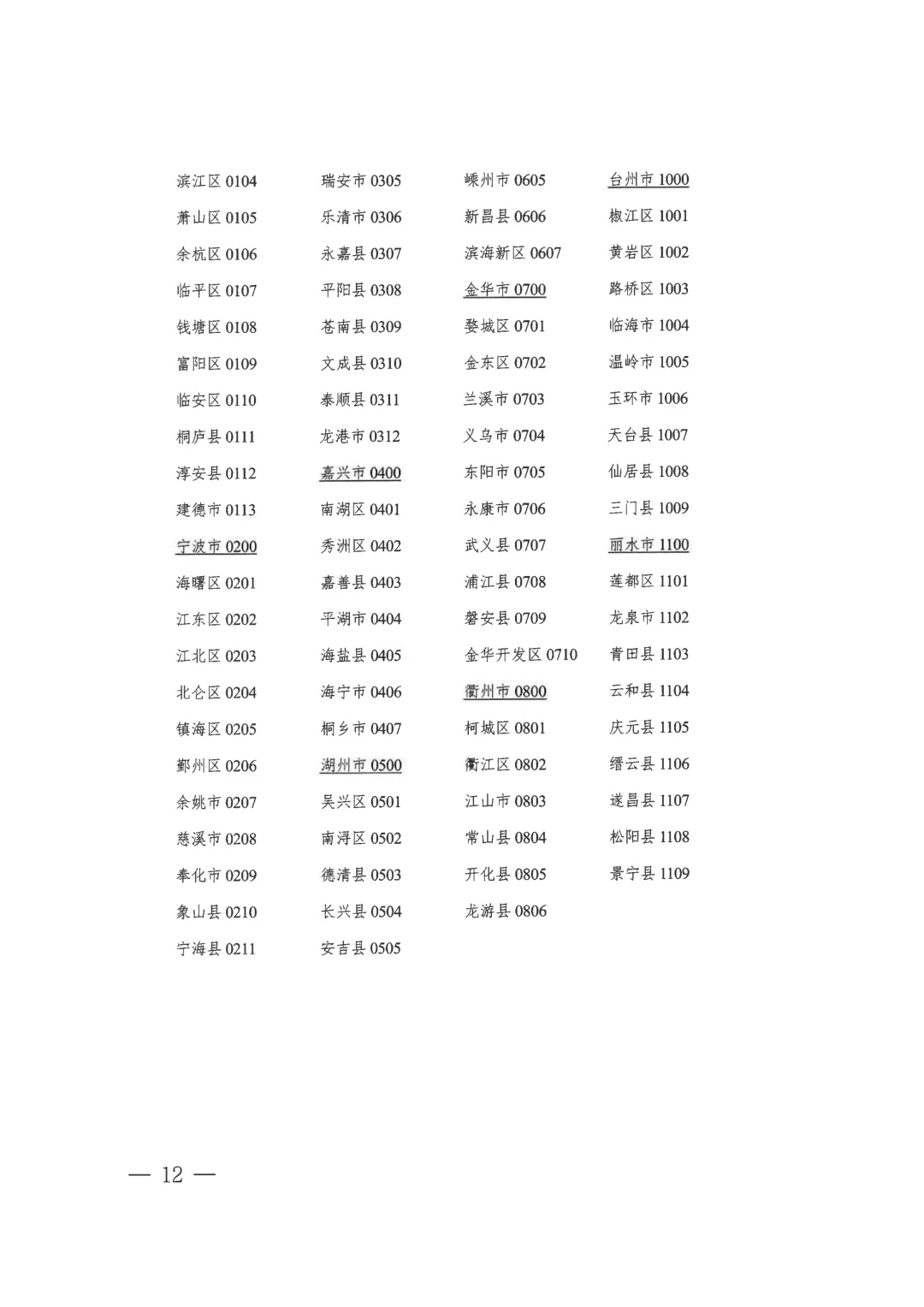 滨江区 0104
萧山区 0105
余杭区 0106
临平区 0107
钱塘区 0108
富阳区 0109
临安区 0110
桐庐县 0111
淳安县 0112
建德市 0113
宁波市 0200
海曙区 0201
江东区 0202
江北区 0203
北仑区 0204
镇海区 0205
鄞州区 0206
余姚市 0207
慈溪市 0208
奉化市 0209
象山县 0210
宁海县 0211

瑞安市 0305
乐清市 0306
永嘉县 0307
平阳县 0308
苍南县 0309
文成县 0310
泰顺县 0311
龙港市 0312
嘉兴市 0400
南湖区 0401
秀洲区 0402
嘉善县 0403
平湖市 0404
海盐县 0405
海宁市 0406
桐乡市 0407
湖州市 0500
吴兴区 0501
南浔区 0502
德清县 0503
长兴县 0504
安吉县 0505

嵊州市 0605
新昌县 0606
滨海新区 0607
金华市 0700
婺城区 0701
金东区 0702
兰溪市 0703
义乌市 0704
东阳市 0705
永康市 0706
武义县 0707
浦江县 0708
磐安县 0709
金华开发区 0710
衢州市 0800
柯城区 0801
衢江区 0802
江山市 0803
常山县 0804
开化县 0805
龙游县 0806

台州市 1000
椒江区 1001
黄岩区 1002
路桥区 1003
临海市 1004
温岭市 1005
玉环市 1006
天台县 1007
仙居县 1008
三门县 1009
丽水市 1100
莲都区 1101
龙泉市 1102
青田县 1103
云和县 1104
庆元县 1105
缙云县 1106
遂昌县 1107
松阳县 1108
景宁县 1109

— 12 —